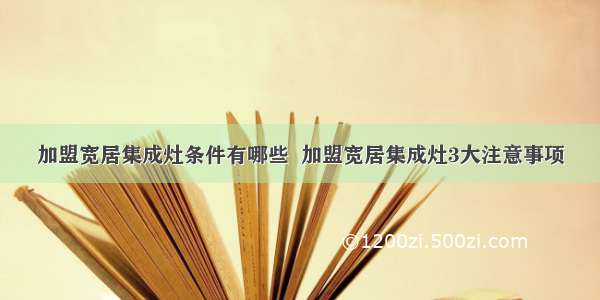 加盟宽居集成灶条件有哪些 加盟宽居集成灶3大注意事项

©1200zi.500zi.com